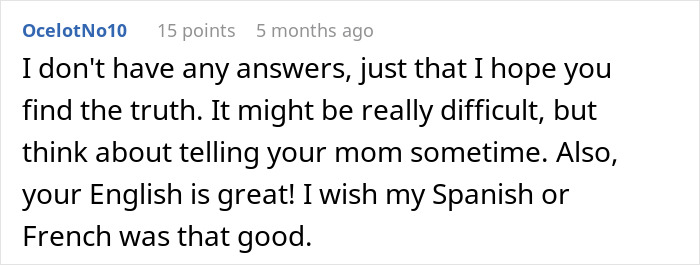 OcelotNo10 15 points 5 months ago

I don't have any answers, just that I hope you find the truth. It might be really difficult, but think about telling your mom sometime. Also, your English is great! I wish my Spanish or French was that good.